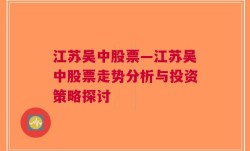 江苏吴中股票—江苏吴中股票走势分析与投资策略探讨